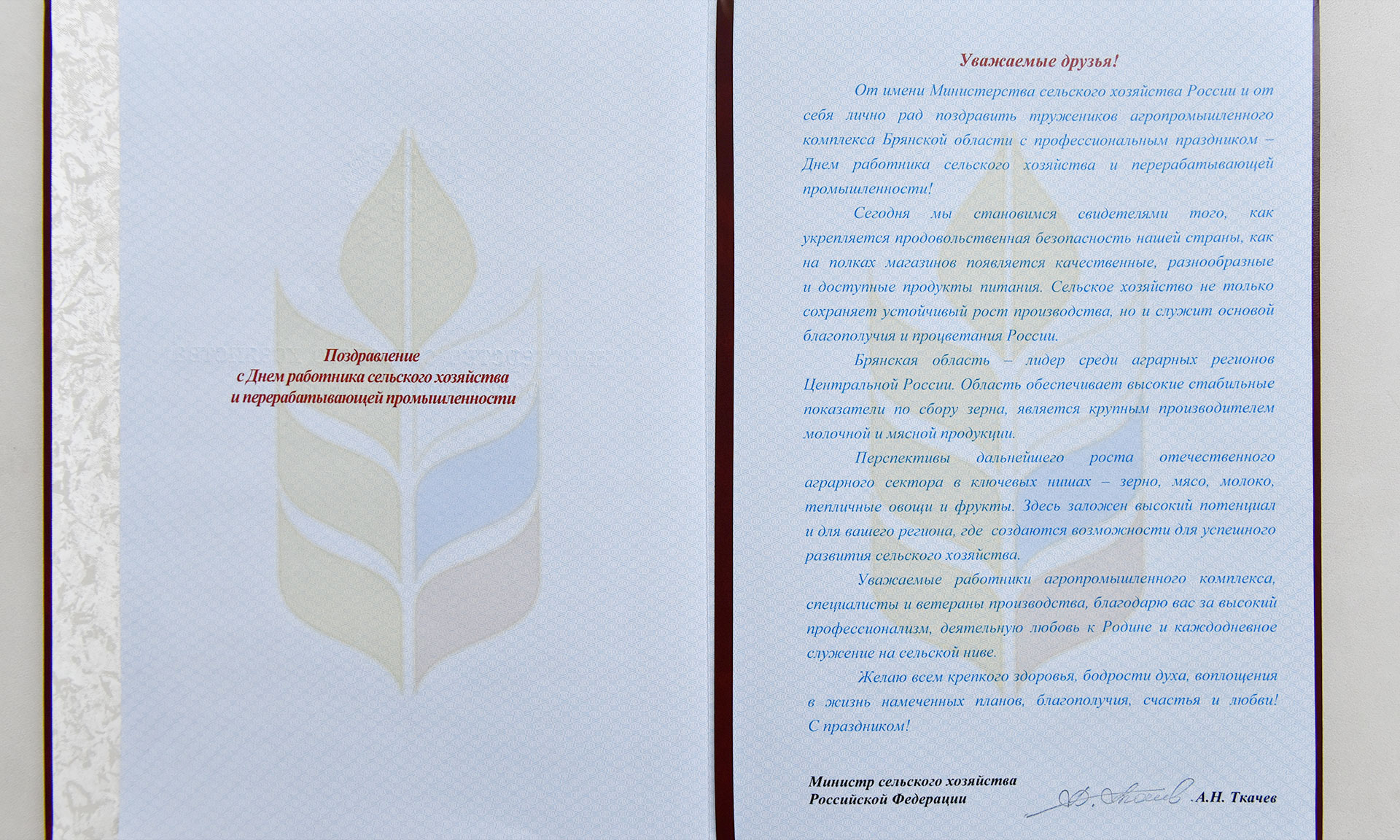 Поздравление
с Днем работника сельского хозяйства
и перерабатывающей промышленности

Уважаемые друзья!

От имени Министерства сельского хозяйства России и от себя лично рад поздравить тружеников агропромышленного комплекса Брянской области с профессиональным праздником – Днем работника сельского хозяйства и перерабатывающей промышленности!

Сегодня мы становимся свидетелями того, как укрепляется продовольственная безопасность нашей страны, как на полках магазинов появляется качественные, разнообразные и доступные продукты питания. Сельское хозяйство не только сохраняет устойчивый рост производства, но и служит основой благополучия и процветания России.

Брянская область – лидер среди аграрных регионов Центральной России. Область обеспечивает высокие стабильные показатели по сбору зерна, является крупным производителем молочной и мясной продукции.

Перспективы дальнейшего роста отечественного аграрного сектора в ключевых нишах – зерно, мясо, молоко, тепличные овощи и фрукты. Здесь заложен высокий потенциал и для вашего региона, где создаются возможности для успешного развития сельского хозяйства.

Уважаемые работники агропромышленного комплекса, специалисты и ветераны производства, благодарю вас за высокий профессионализм, деятельную любовь к Родине и каждодневное служение на сельской ниве.

Желаю всем крепкого здоровья, бодрости духа, воплощения в жизнь намеченных планов, благополучия, счастья и любви! С праздником!

Министр сельского хозяйства
Российской Федерации
А.Н. Ткачев